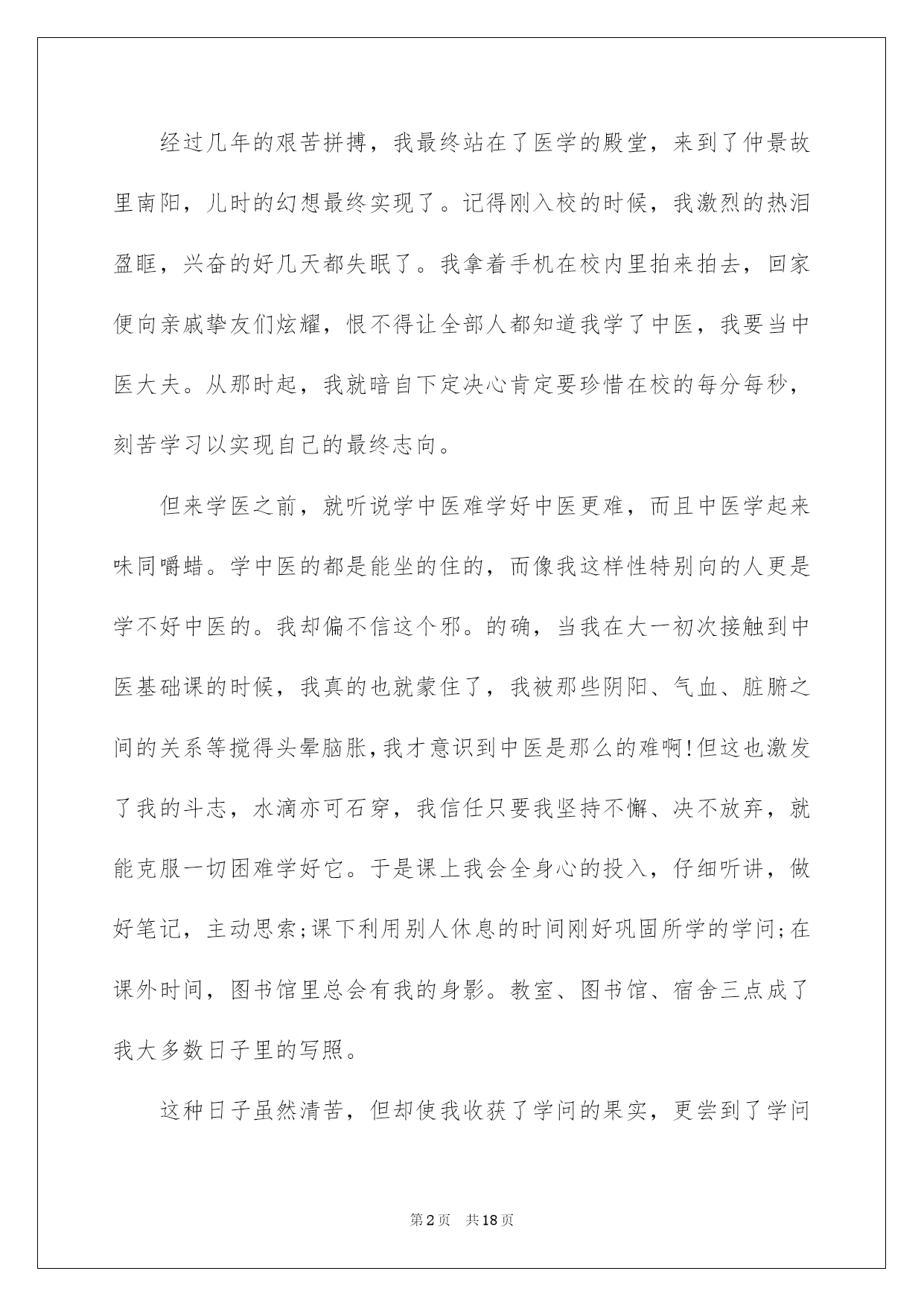 经过几年的艰苦拼搏，我最终站在了医学的殿堂，来到了仲景故里南阳，儿时的幻想最终实现了。记得刚入校的时候，我激烈的热泪盈眶，兴奋的好几天都失眠了。我拿着手机在校内里拍来拍去，回家便向亲戚挚友们炫耀，恨不得让全部人都知道我学了中医，我要当中医大夫。从那时起，我就暗自下定决心肯定要珍惜在校的每分每秒，刻苦学习以实现自己的最终志向。

但来学医之前，就听说学中医难学好中医更难，而且中医学起来味同嚼蜡。学中医的都是能坐的住的，而像我这样性特别向的人更是学不好中医的。我却偏不信这个邪。的确，当我在大一初次接触到中医基础课的时候，我真的也就蒙住了，我被那些阴阳、气血、脏腑之间的关系等搅得头晕脑胀，我才意识到中医是那么的难啊!但这也激发了我的斗志，水滴亦可石穿，我信任只要我坚持不懈、决不放弃，就能克服一切困难学好它。于是课上我会全身心的投入，仔细听讲，做好笔记，主动思索;课下利用别人休息的时间刚好巩固所学的学问;在课外时间，图书馆里总会有我的身影。教室、图书馆、宿舍三点成了我大多数日子里的写照。

这种日子虽然清苦，但却使我收获了学问的果实，更尝到了学问

第2页 共18页